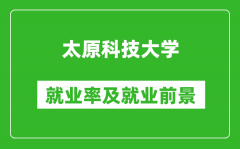 太原科技大学

就业率及就业前景